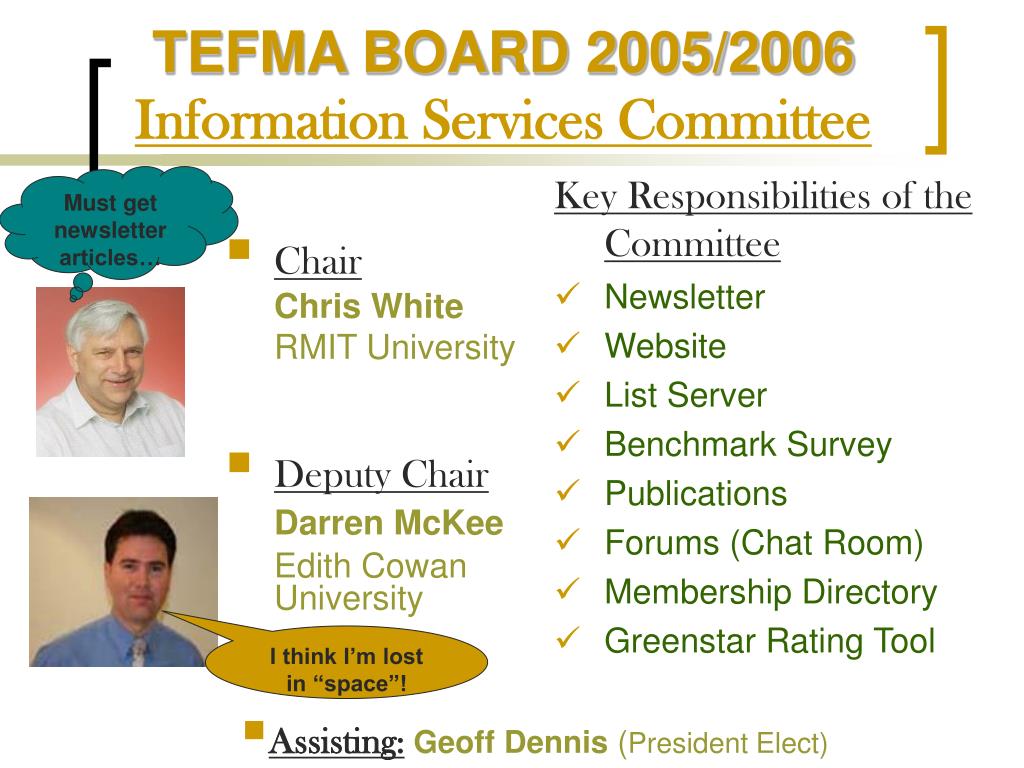 TEFMA BOARD 2005/2006
Information Services Committee

Must get newsletter articles…

Chair
Chris White
RMIT University

Deputy Chair
Darren McKee
Edith Cowan University

I think I'm lost in "space"!

Key Responsibilities of the Committee
Newsletter
Website
List Server
Benchmark Survey
Publications
Forums (Chat Room)
Membership Directory
Greenstar Rating Tool

Assisting: Geoff Dennis (President Elect)